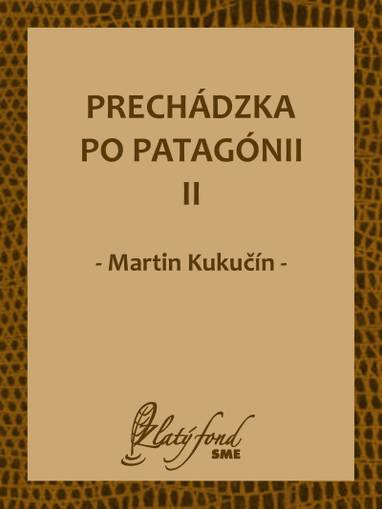 PRECHÁDZKA PO PATAGÓNII II

- Martin Kukučín -

Zlatý fond
SME